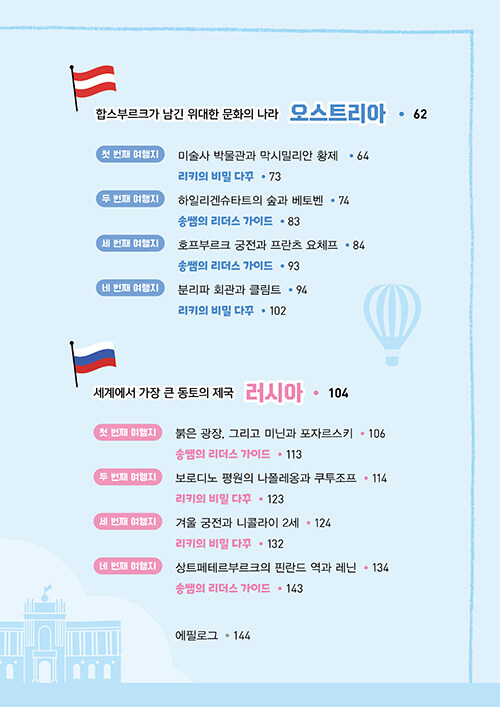 합스부르크가 남긴 위대한 문화의 나라 오스트리아 • 62

첫 번째 여행지 미술사 박물관과 막시밀리안 황제 • 64
리키의 비밀 다꾸 • 73

두 번째 여행지 하일리겐슈타트의 숲과 베토벤 • 74
송쌤의 리더스 가이드 • 83

세 번째 여행지 호프부르크 궁전과 프란츠 요체프 • 84
송쌤의 리더스 가이드 • 93

네 번째 여행지 분리파 회관과 클림트 • 94
리키의 비밀 다꾸 • 102

세계에서 가장 큰 동토의 제국 러시아 • 104

첫 번째 여행지 붉은 광장, 그리고 미닌과 포자르스키 • 106
송쌤의 리더스 가이드 • 113

두 번째 여행지 보로디노 평원의 나폴레옹과 쿠투조프 • 114
리키의 비밀 다꾸 • 123

세 번째 여행지 겨울 궁전과 니콜라이 2세 • 124
리키의 비밀 다꾸 • 132

네 번째 여행지 상트페테르부르크의 핀란드 역과 레닌 • 134
송쌤의 리더스 가이드 • 143

에필로그 • 144